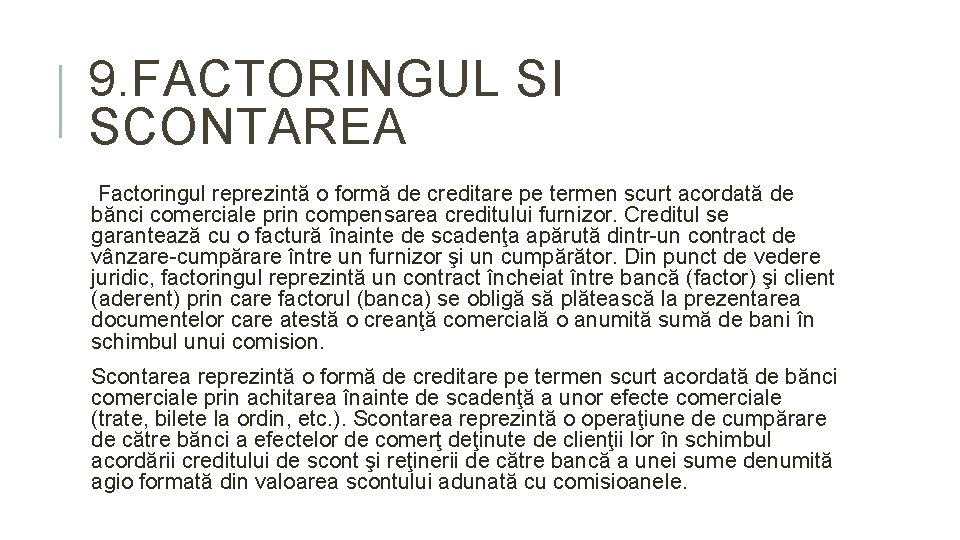 9.FACTORINGUL SI SCONTAREA

Factoringul reprezintă o formă de creditare pe termen scurt acordată de bănci comerciale prin compensarea creditului furnizor. Creditul se garantează cu o factură înainte de scadenţa apărută dintr-un contract de vânzare-cumpărare între un furnizor şi un cumpărător. Din punct de vedere juridic, factoringul reprezintă un contract încheiat între bancă (factor) şi client (aderent) prin care factorul (banca) se obligă să plătească la prezentarea documentelor care atestă o creanţă comercială o anumită sumă de bani în schimbul unui comision.

Scontarea reprezintă o formă de creditare pe termen scurt acordată de bănci comerciale prin achitarea înainte de scadenţă a unor efecte comerciale (trate, bilete la ordin, etc.). Scontarea reprezintă o operaţiune de cumpărare de către bănci a efectelor de comerţ deţinute de clienţii lor în schimbul acordării creditului de scont şi reţinerii de către bancă a unei sume denumită agio formată din valoarea scontului adunată cu comisioanele.